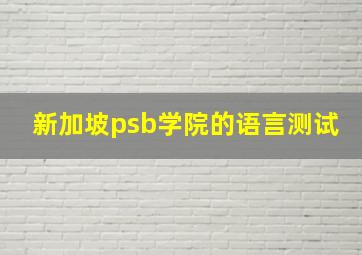 新加坡psb学院的语言测试